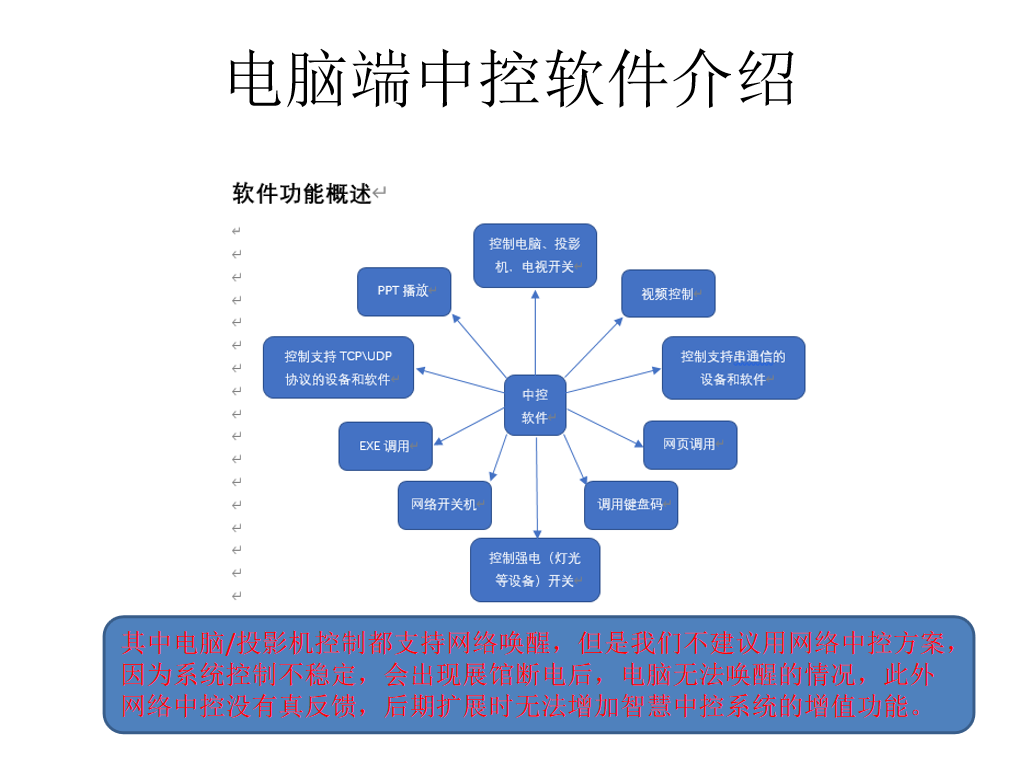 电脑端中控软件介绍

软件功能概述

控制电脑、投影机、电视开关

PPT 播放

视频控制

控制支持 TCP\UDP 协议的设备和软件

控制支持串通信的设备和软件

中控软件

EXE 调用

网页调用

网络开关机

调用键盘码

控制强电（灯光等设备）开关

其中电脑/投影机控制都支持网络唤醒，但是我们不建议用网络中控方案，因为系统控制不稳定，会出现展馆断电后，电脑无法唤醒的情况，此外网络中控没有真反馈，后期扩展时无法增加智慧中控系统的增值功能。